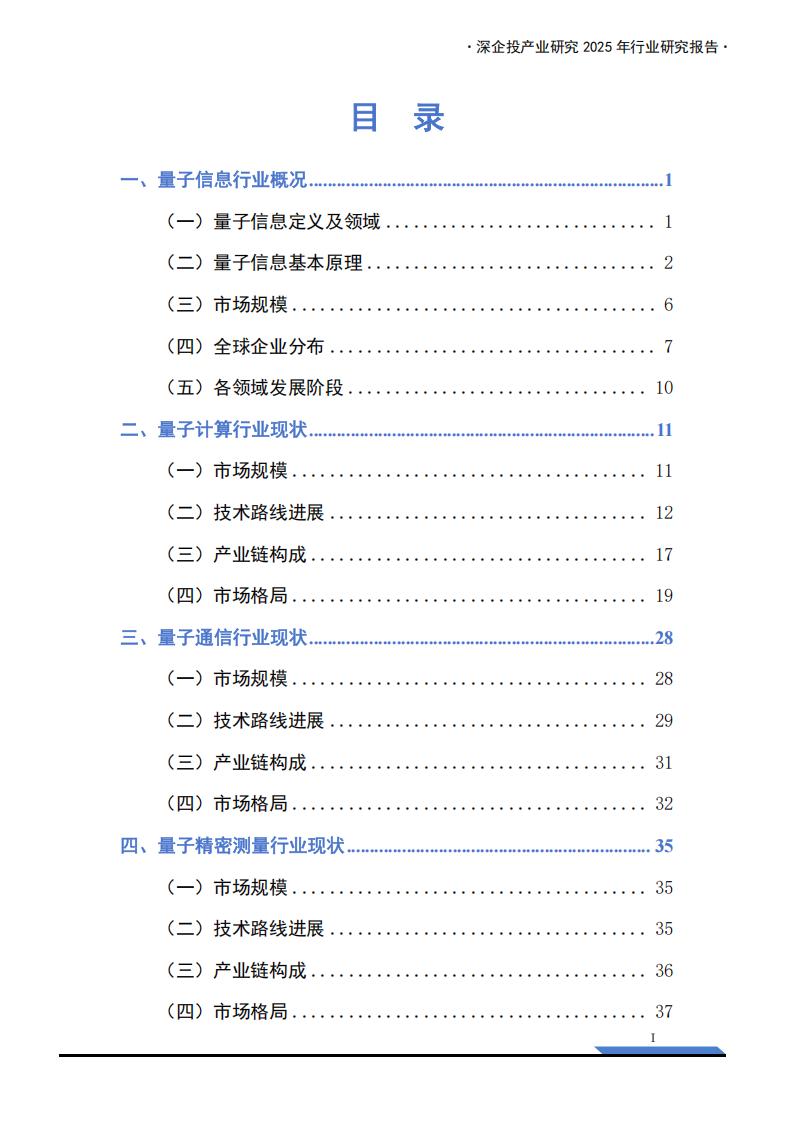 · 深企投产业研究 2025 年行业研究报告 ·

目 录

一、量子信息行业概况 ........ 1

（一）量子信息定义及领域 ........ 1

（二）量子信息基本原理 ........ 2

（三）市场规模 ........ 6

（四）全球企业分布 ........ 7

（五）各领域发展阶段 ........ 10

二、量子计算行业现状 ........ 11

（一）市场规模 ........ 11

（二）技术路线进展 ........ 12

（三）产业链构成 ........ 17

（四）市场格局 ........ 19

三、量子通信行业现状 ........ 28

（一）市场规模 ........ 28

（二）技术路线进展 ........ 29

（三）产业链构成 ........ 31

（四）市场格局 ........ 32

四、量子精密测量行业现状 ........ 35

（一）市场规模 ........ 35

（二）技术路线进展 ........ 35

（三）产业链构成 ........ 36

（四）市场格局 ........ 37

I